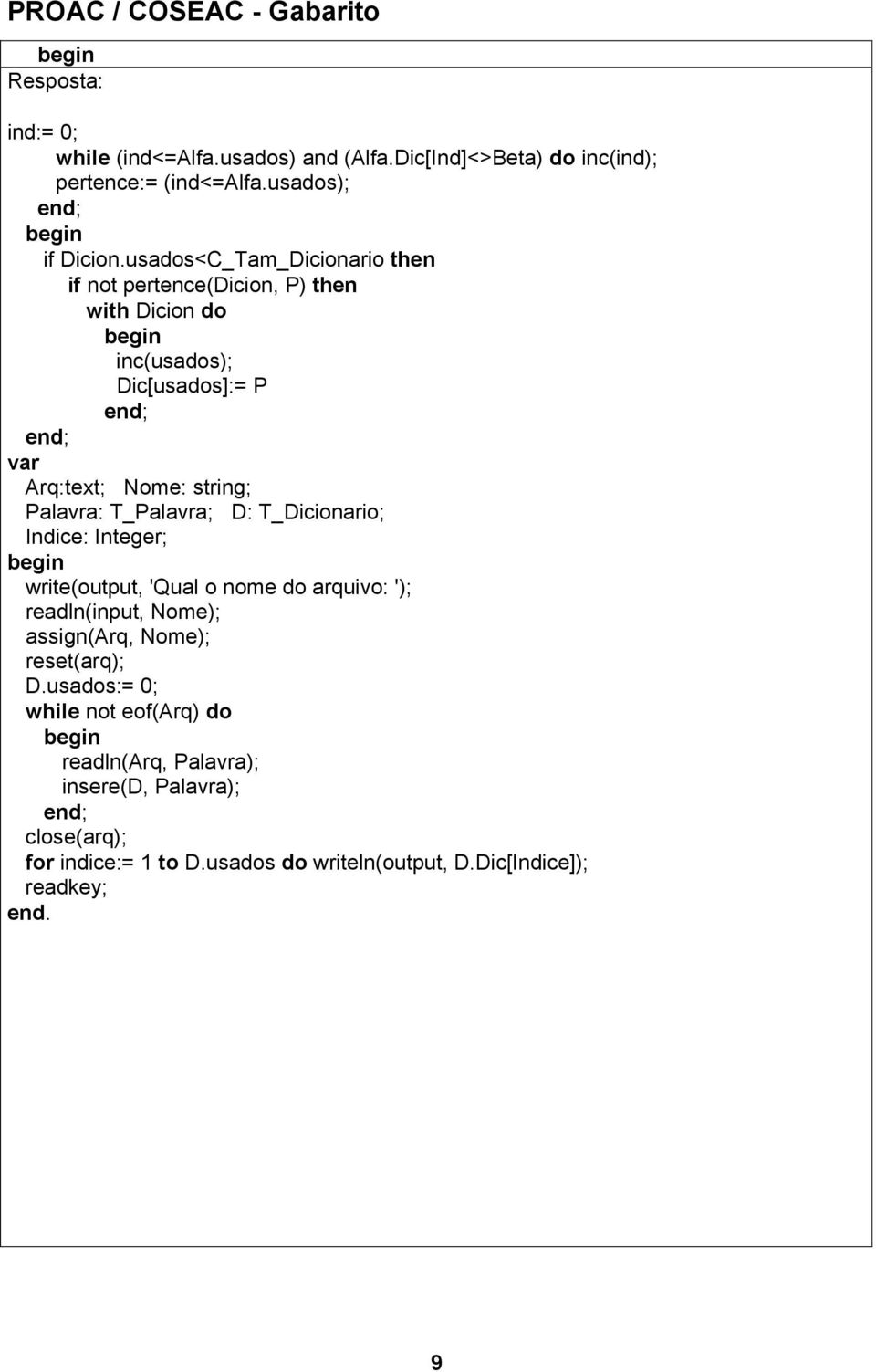 PROAC / COSEAC - Gabarito

begin
Resposta:

ind:= 0;
while (ind<=Alfa.usados) and (Alfa.Dic[Ind]<>Beta) do inc(ind);
pertence:= (ind<=Alfa.usados);
end;
begin
if Dicion.usados<C_Tam_Dicionario then
if not pertence(Dicion, P) then
with Dicion do
begin
inc(usados);
Dic[usados]:= P
end;
end;
var
Arq:text; Nome: string;
Palavra: T_Palavra; D: T_Dicionario;
Indice: Integer;
begin
write(output, 'Qual o nome do arquivo: ');
readln(input, Nome);
assign(Arq, Nome);
reset(arq);
D.usados:= 0;
while not eof(Arq) do
begin
readln(Arq, Palavra);
insere(D, Palavra);
end;
close(arq);
for indice:= 1 to D.usados do writeln(output, D.Dic[Indice]);
readkey;
end.

9